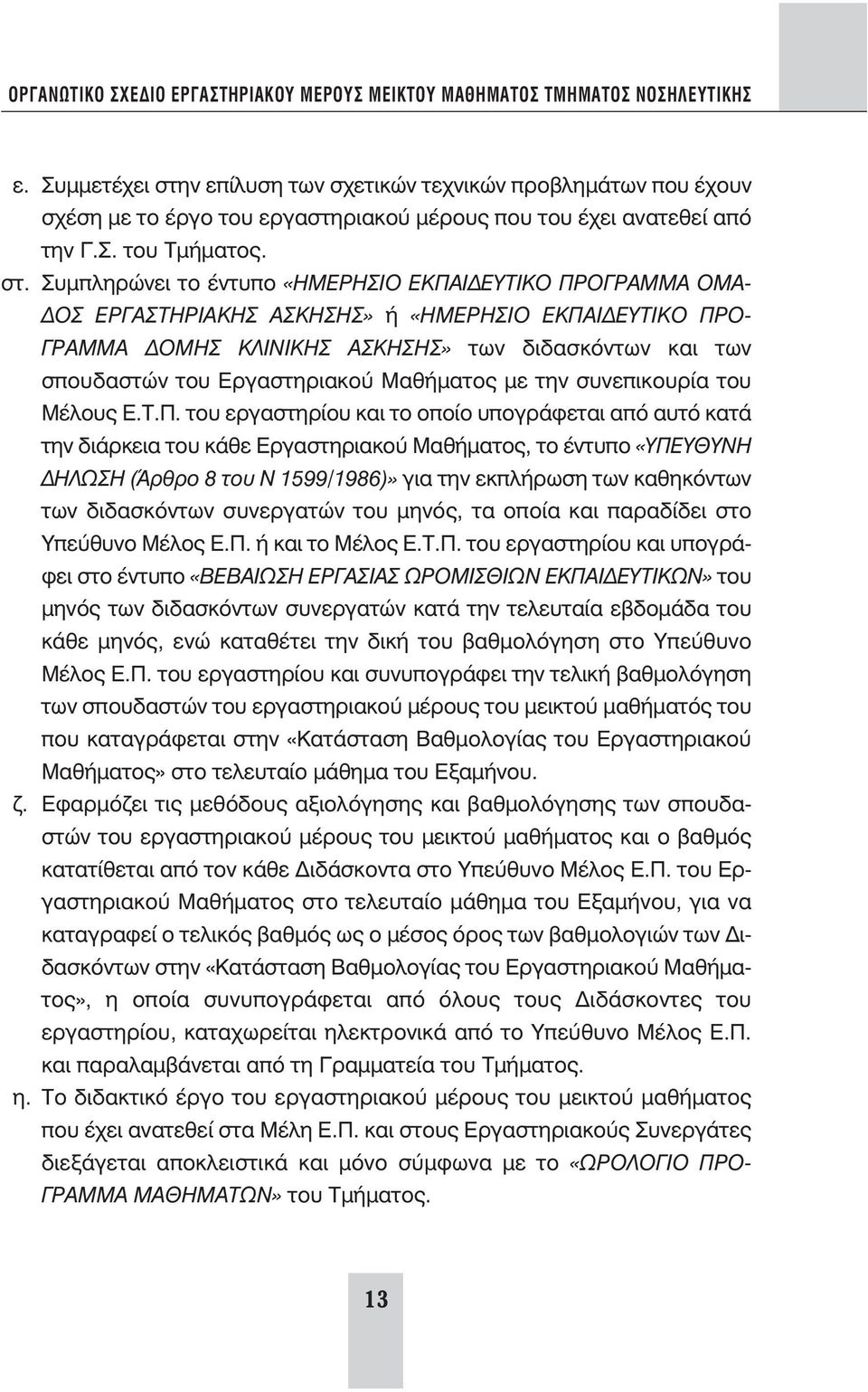 ΟΡΓΑΝΩΤΙΚΟ ΣΧΕΔΙΟ ΕΡΓΑΣΤΗΡΙΑΚΟΥ ΜΕΡΟΥΣ ΜΕΙΚΤΟΥ ΜΑΘΗΜΑΤΟΣ ΤΜΗΜΑΤΟΣ ΝΟΣΗΛΕΥΤΙΚΗΣ

ε. Συμμετέχει στην επίλυση των σχετικών τεχνικών προβλημάτων που έχουν σχέση με το έργο του εργαστηριακού μέρους που του έχει ανατεθεί από την Γ.Σ. του Τμήματος.

στ. Συμπληρώνει το έντυπο «ΗΜΕΡΗΣΙΟ ΕΚΠΑΙΔΕΥΤΙΚΟ ΠΡΟΓΡΑΜΜΑ ΟΜΑΔΟΣ ΕΡΓΑΣΤΗΡΙΑΚΗΣ ΑΣΚΗΣΗΣ» ή «ΗΜΕΡΗΣΙΟ ΕΚΠΑΙΔΕΥΤΙΚΟ ΠΡΟΓΡΑΜΜΑ ΔΟΜΗΣ ΚΛΙΝΙΚΗΣ ΑΣΚΗΣΗΣ» των διδασκόντων και των σπουδαστών του Εργαστηριακού Μαθήματος με την συνεπικουρία του Μέλους Ε.Τ.Π. του εργαστηρίου και το οποίο υπογράφεται από αυτό κατά την διάρκεια του κάθε Εργαστηριακού Μαθήματος, το έντυπο «ΥΠΕΥΘΥΝΗ ΔΗΛΩΣΗ (Άρθρο 8 του Ν 1599/1986)» για την εκπλήρωση των καθηκόντων των διδασκόντων συνεργατών του μηνός, τα οποία και παραδίδει στο Υπεύθυνο Μέλος Ε.Π. ή και το Μέλος Ε.Τ.Π. του εργαστηρίου και υπογράφει στο έντυπο «ΒΕΒΑΙΩΣΗ ΕΡΓΑΣΙΑΣ ΩΡΟΜΙΣΘΙΩΝ ΕΚΠΑΙΔΕΥΤΙΚΩΝ» του μηνός των διδασκόντων συνεργατών κατά την τελευταία εβδομάδα του κάθε μηνός, ενώ καταθέτει την δική του βαθμολόγηση στο Υπεύθυνο Μέλος Ε.Π. του εργαστηρίου και συνυπογράφει την τελική βαθμολόγηση των σπουδαστών του εργαστηριακού μέρους του μεικτού μαθήματός του που καταγράφεται στην «Κατάσταση Βαθμολογίας του Εργαστηριακού Μαθήματος» στο τελευταίο μάθημα του Εξαμήνου.

ζ. Εφαρμόζει τις μεθόδους αξιολόγησης και βαθμολόγησης των σπουδαστών του εργαστηριακού μέρους του μεικτού μαθήματος και ο βαθμός κατατίθεται από τον κάθε Διδάσκοντα στο Υπεύθυνο Μέλος Ε.Π. του Εργαστηριακού Μαθήματος στο τελευταίο μάθημα του Εξαμήνου, για να καταγραφεί ο τελικός βαθμός ως ο μέσος όρος των βαθμολογιών των Διδασκόντων στην «Κατάσταση Βαθμολογίας του Εργαστηριακού Μαθήματος», η οποία συνυπογράφεται από όλους τους Διδάσκοντες του εργαστηρίου, καταχωρείται ηλεκτρονικά από το Υπεύθυνο Μέλος Ε.Π. και παραλαμβάνεται από τη Γραμματεία του Τμήματος.

η. Το διδακτικό έργο του εργαστηριακού μέρους του μεικτού μαθήματος που έχει ανατεθεί στα Μέλη Ε.Π. και στους Εργαστηριακούς Συνεργάτες διεξάγεται αποκλειστικά και μόνο σύμφωνα με το «ΩΡΟΛΟΓΙΟ ΠΡΟΓΡΑΜΜΑ ΜΑΘΗΜΑΤΩΝ» του Τμήματος.

13